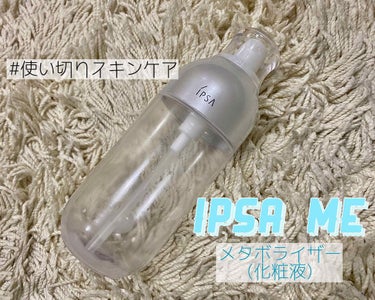 #使い切りスキンケア

IPSA

IPSA ME

メタボライザー
(化粧液)